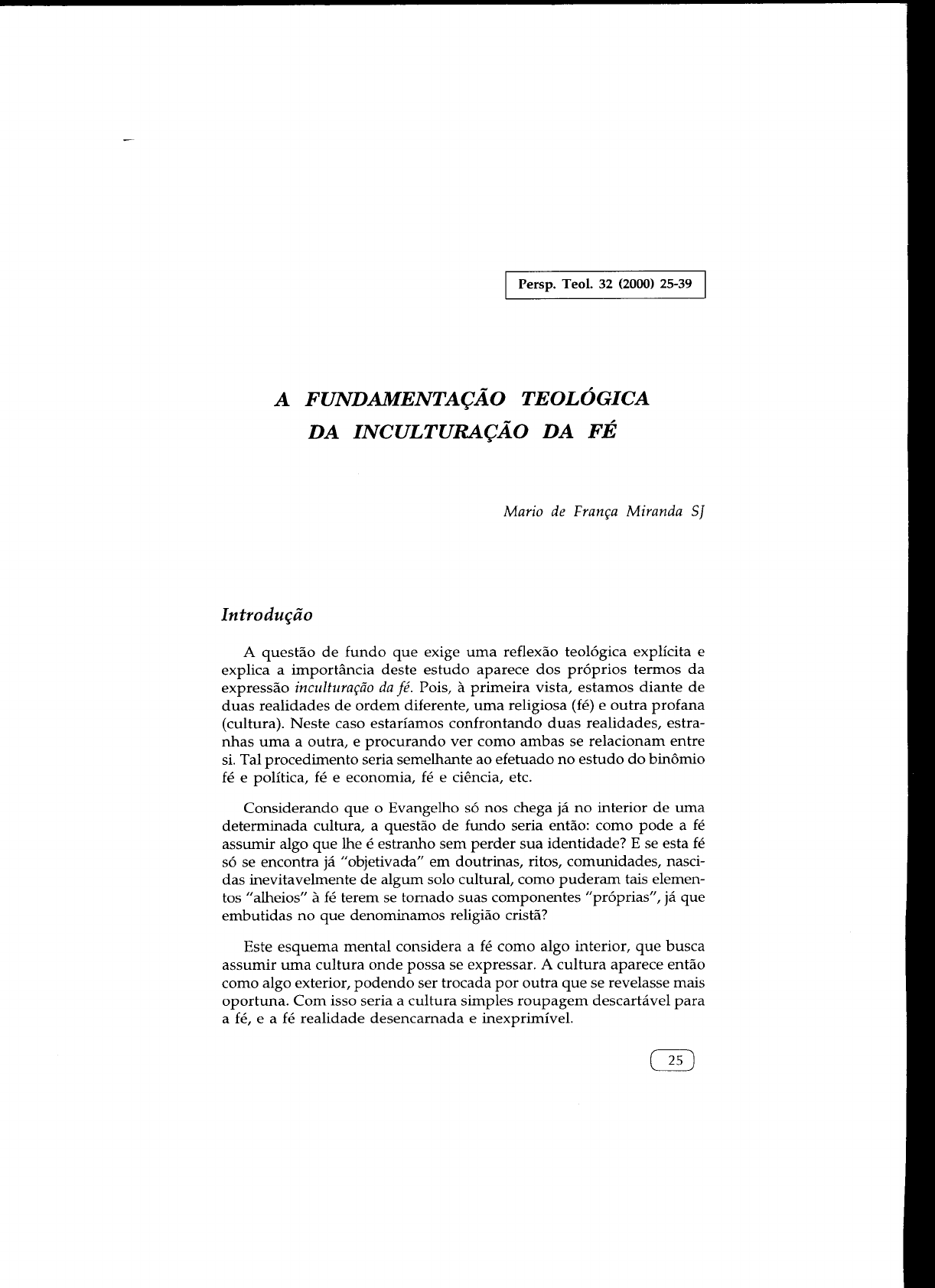 Persp. Teol. 32 (2000) 25-39

A FUNDAMENTAÇÃO TEOLÓGICA
DA INCULTURAÇÃO DA FÉ

Mario de França Miranda SJ

Introdução

A questão de fundo que exige uma reflexão teológica explícita e explica a importância deste estudo aparece dos próprios termos da expressão inculturação da fé. Pois, à primeira vista, estamos diante de duas realidades de ordem diferente, uma religiosa (fé) e outra profana (cultura). Neste caso estaríamos confrontando duas realidades, estranhas uma a outra, e procurando ver como ambas se relacionam entre si. Tal procedimento seria semelhante ao efetuado no estudo do binômio fé e política, fé e economia, fé e ciência, etc.

Considerando que o Evangelho só nos chega já no interior de uma determinada cultura, a questão de fundo seria então: como pode a fé assumir algo que lhe é estranho sem perder sua identidade? E se esta fé só se encontra já "objetivada" em doutrinas, ritos, comunidades, nascidas inevitavelmente de algum solo cultural, como puderam tais elementos "alheios" à fé terem se tornado suas componentes "próprias", já que embutidas no que denominamos religião cristã?

Este esquema mental considera a fé como algo interior, que busca assumir uma cultura onde possa se expressar. A cultura aparece então como algo exterior, podendo ser trocada por outra que se revelasse mais oportuna. Com isso seria a cultura simples roupagem descartável para a fé, e a fé realidade desencarnada e inexprimível.

25